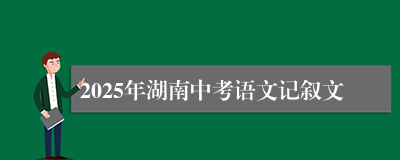 2025年湖南中考语文记叙文